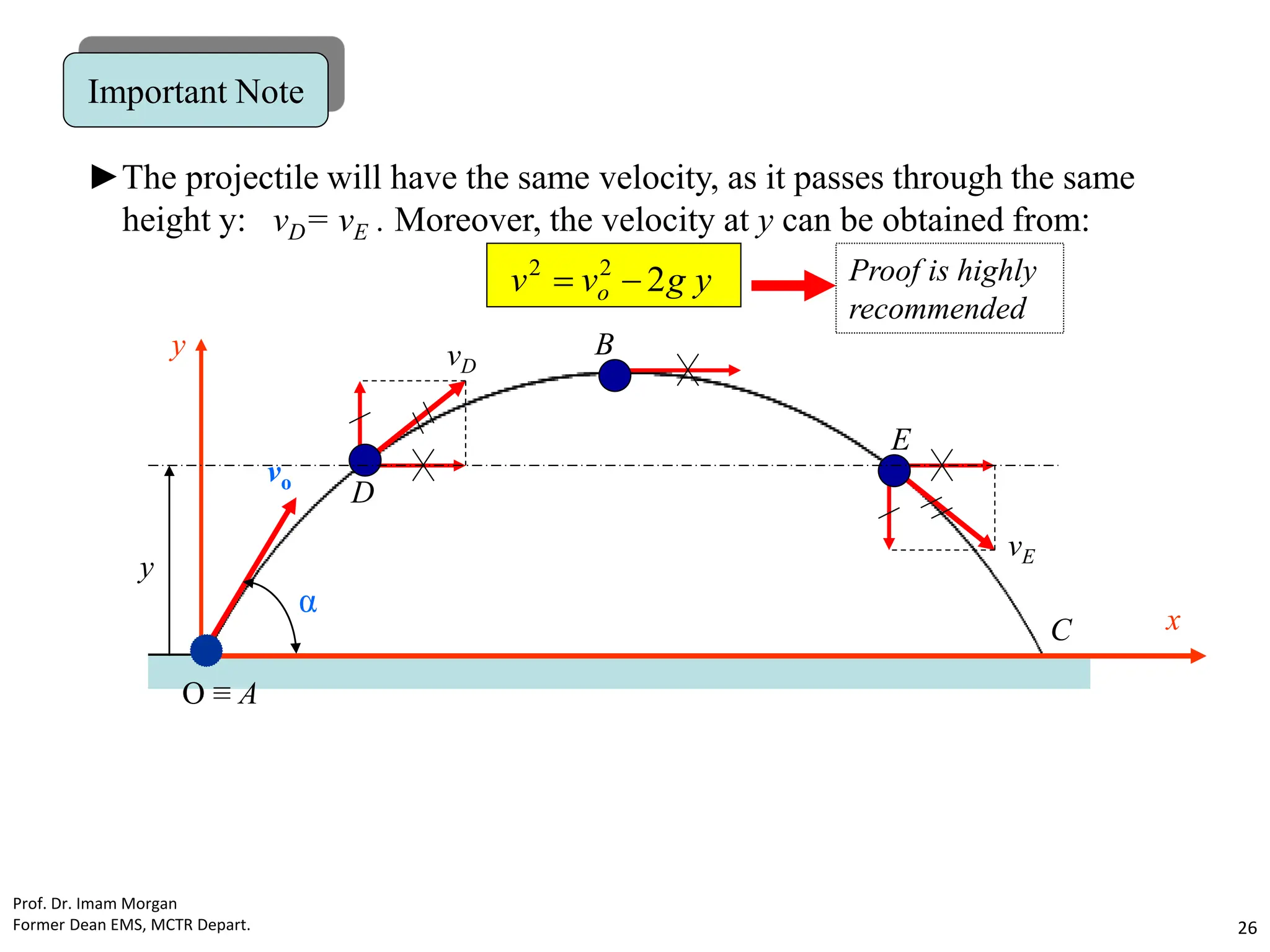 Important Note

►The projectile will have the same velocity, as it passes through the same height y: $v_D = v_E$ . Moreover, the velocity at $y$ can be obtained from:

$v^2 = v_o^2 - 2g\,y$

Proof is highly recommended

$y$

$v_D$

$B$

$E$

$v_o$

$D$

$v_E$

$y$

$\alpha$

$C$

$x$

$O \equiv A$

Prof. Dr. Imam Morgan
Former Dean EMS, MCTR Depart.

26